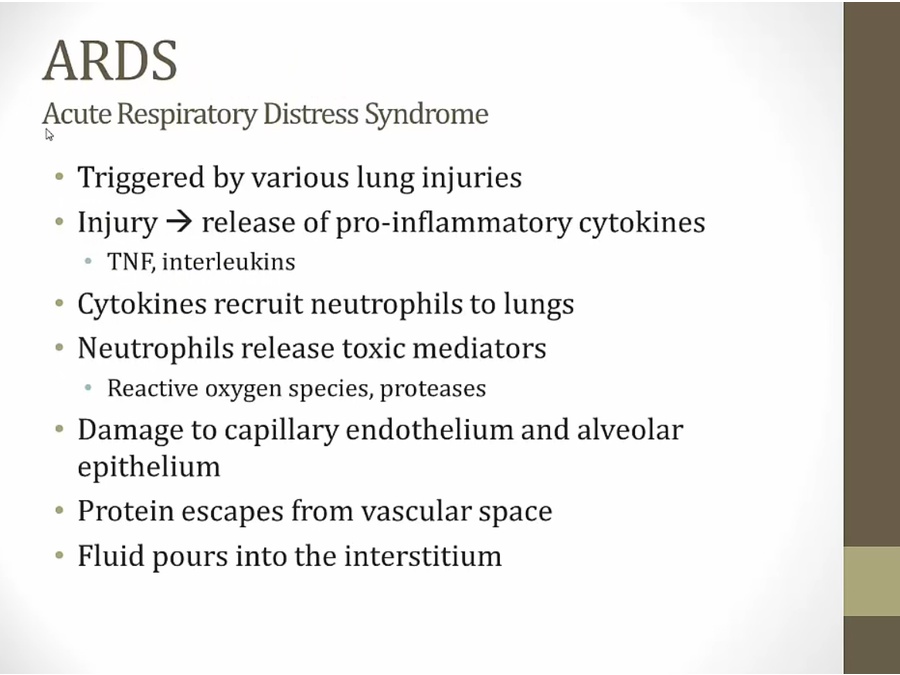 ARDS
Acute Respiratory Distress Syndrome

• Triggered by various lung injuries
• Injury → release of pro-inflammatory cytokines
• TNF, interleukins
• Cytokines recruit neutrophils to lungs
• Neutrophils release toxic mediators
• Reactive oxygen species, proteases
• Damage to capillary endothelium and alveolar epithelium
• Protein escapes from vascular space
• Fluid pours into the interstitium